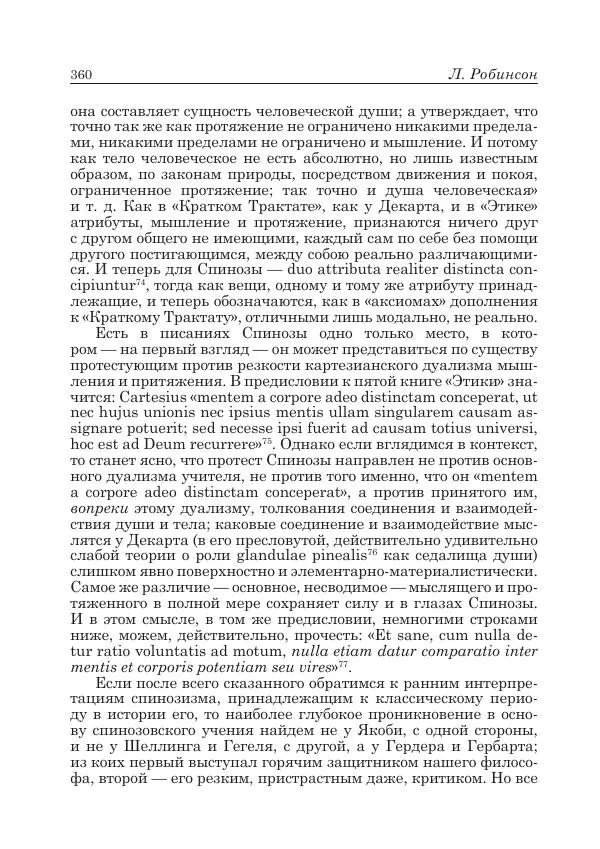 360 Л. Робинсон

она составляет сущность человеческой души; а утверждает, что точно так же как протяжение не ограничено никакими пределами, никакими пределами не ограничено и мышление. И потому как тело человеческое не есть абсолютно, но лишь известным образом, по законам природы, посредством движения и покоя, ограниченное протяжение; так точно и душа человеческая» и т. д. Как в «Кратком Трактате», как у Декарта, и в «Этике» атрибуты, мышление и протяжение, признаются ничего друг с другом общего не имеющими, каждый сам по себе без помощи другого постигающимся, между собою реально различающимися. И теперь для Спинозы — duo attributa realiter distincta concipiuntur$^{74}$, тогда как вещи, одному и тому же атрибуту принадлежащие, и теперь обозначаются, как в «аксиомах» дополнения к «Краткому Трактату», отличными лишь модально, не реально.

Есть в писаниях Спинозы одно только место, в котором — на первый взгляд — он может представиться по существу протестующим против резкости картезианского дуализма мышления и притяжения. В предисловии к пятой книге «Этики» значится: Cartesius «mentem a corpore adeo distinctam conceperat, ut nec hujus unionis nec ipsius mentis ullam singularem causam assignare potuerit; sed necesse ipsi fuerit ad causam totius universi, hoc est ad Deum recurrere»$^{75}$. Однако если вглядимся в контекст, то станет ясно, что протест Спинозы направлен не против основного дуализма учителя, не против того именно, что он «mentem a corpore adeo distinctam conceperat», а против принятого им, вопреки этому дуализму, толкования соединения и взаимодействия души и тела; каковые соединение и взаимодействие мыслятся у Декарта (в его пресловутой, действительно удивительно слабой теории о роли glandulae pinealis$^{76}$ как седалища души) слишком явно поверхностно и элементарно-материалистически. Самое же различие — основное, несводимое — мыслящего и протяженного в полной мере сохраняет силу и в глазах Спинозы. И в этом смысле, в том же предисловии, немногими строками ниже, можем, действительно, прочесть: «Et sane, cum nulla detur ratio voluntatis ad motum, nulla etiam datur comparatio inter mentis et corporis potentiam seu vires»$^{77}$.

Если после всего сказанного обратимся к ранним интерпретациям спинозизма, принадлежащим к классическому периоду в истории его, то наиболее глубокое проникновение в основу спинозовского учения найдем не у Якоби, с одной стороны, и не у Шеллинга и Гегеля, с другой, а у Гердера и Гербарта; из коих первый выступал горячим защитником нашего философа, второй — его резким, пристрастным даже, критиком. Но все